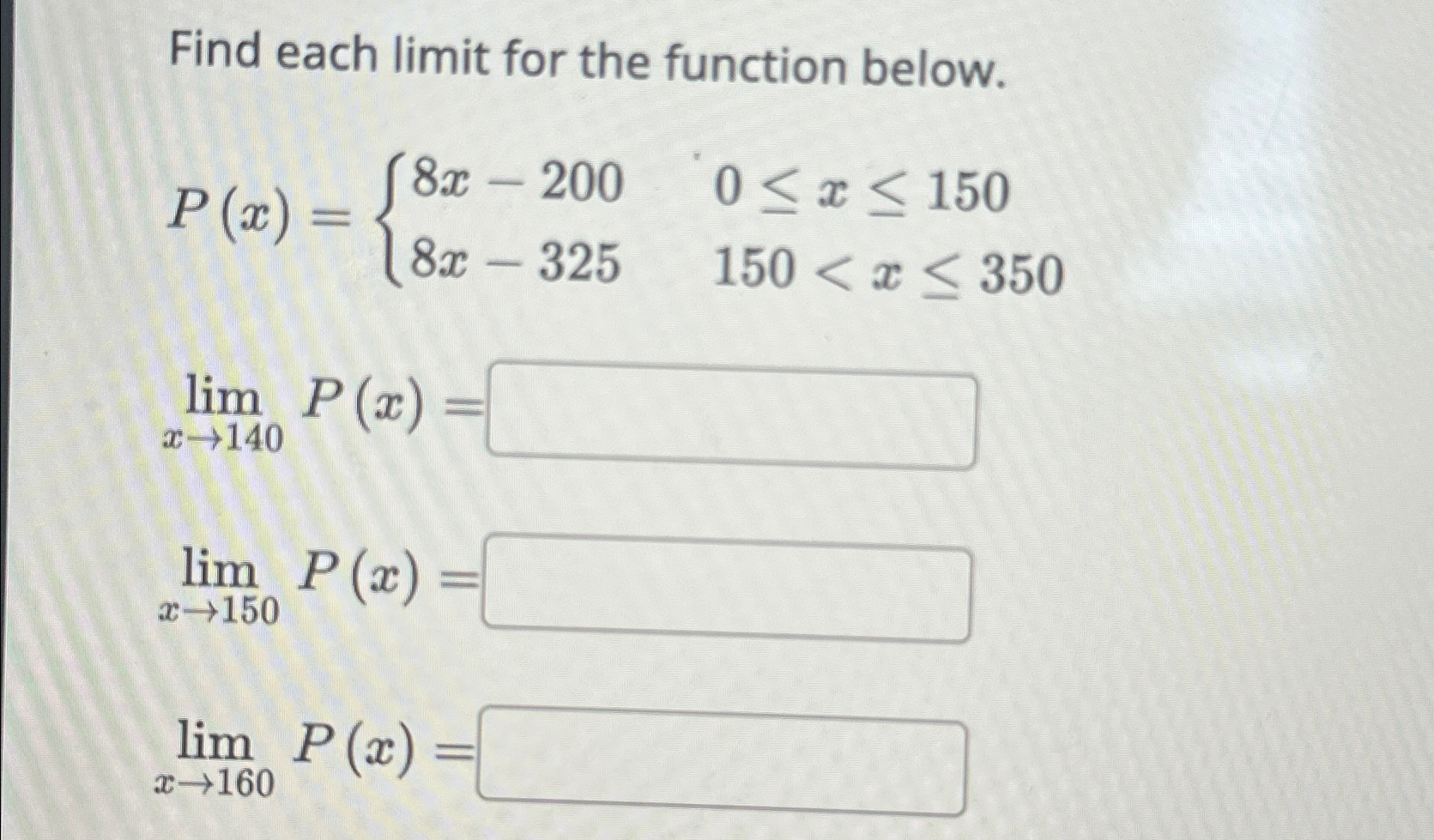 Find each limit for the function below.

$P(x) = \begin{cases} 8x - 200 & 0 \leq x \leq 150 \\ 8x - 325 & 150 < x \leq 350 \end{cases}$

$\lim_{x \to 140} P(x) =$

$\lim_{x \to 150} P(x) =$

$\lim_{x \to 160} P(x) =$